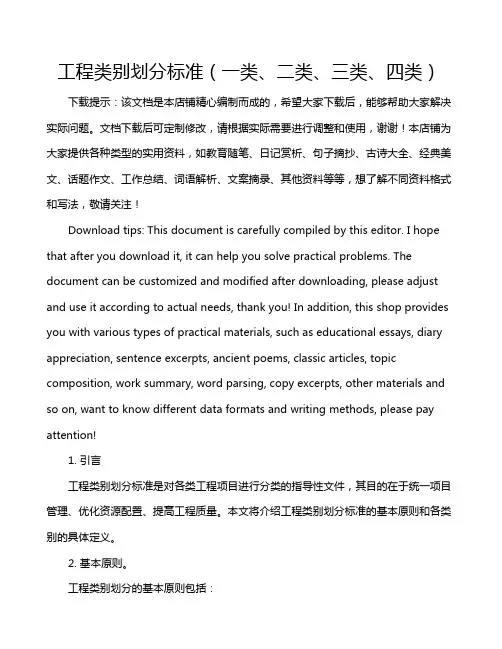 工程类别划分标准（一类、二类、三类、四类）

下载提示：该文档是本店铺精心编制而成的，希望大家下载后，能够帮助大家解决实际问题。文档下载后可定制修改，请根据实际需要进行调整和使用，谢谢！本店铺为大家提供各种类型的实用资料，如教育随笔、日记赏析、句子摘抄、古诗大全、经典美文、话题作文、工作总结、词语解析、文案摘录、其他资料等等，想了解不同资料格式和写法，敬请关注！

Download tips: This document is carefully compiled by this editor. I hope that after you download it, it can help you solve practical problems. The document can be customized and modified after downloading, please adjust and use it according to actual needs, thank you! In addition, this shop provides you with various types of practical materials, such as educational essays, diary appreciation, sentence excerpts, ancient poems, classic articles, topic composition, work summary, word parsing, copy excerpts, other materials and so on, want to know different data formats and writing methods, please pay attention!

1. 引言

工程类别划分标准是对各类工程项目进行分类的指导性文件，其目的在于统一项目管理、优化资源配置、提高工程质量。本文将介绍工程类别划分标准的基本原则和各类别的具体定义。

2. 基本原则。

工程类别划分的基本原则包括：